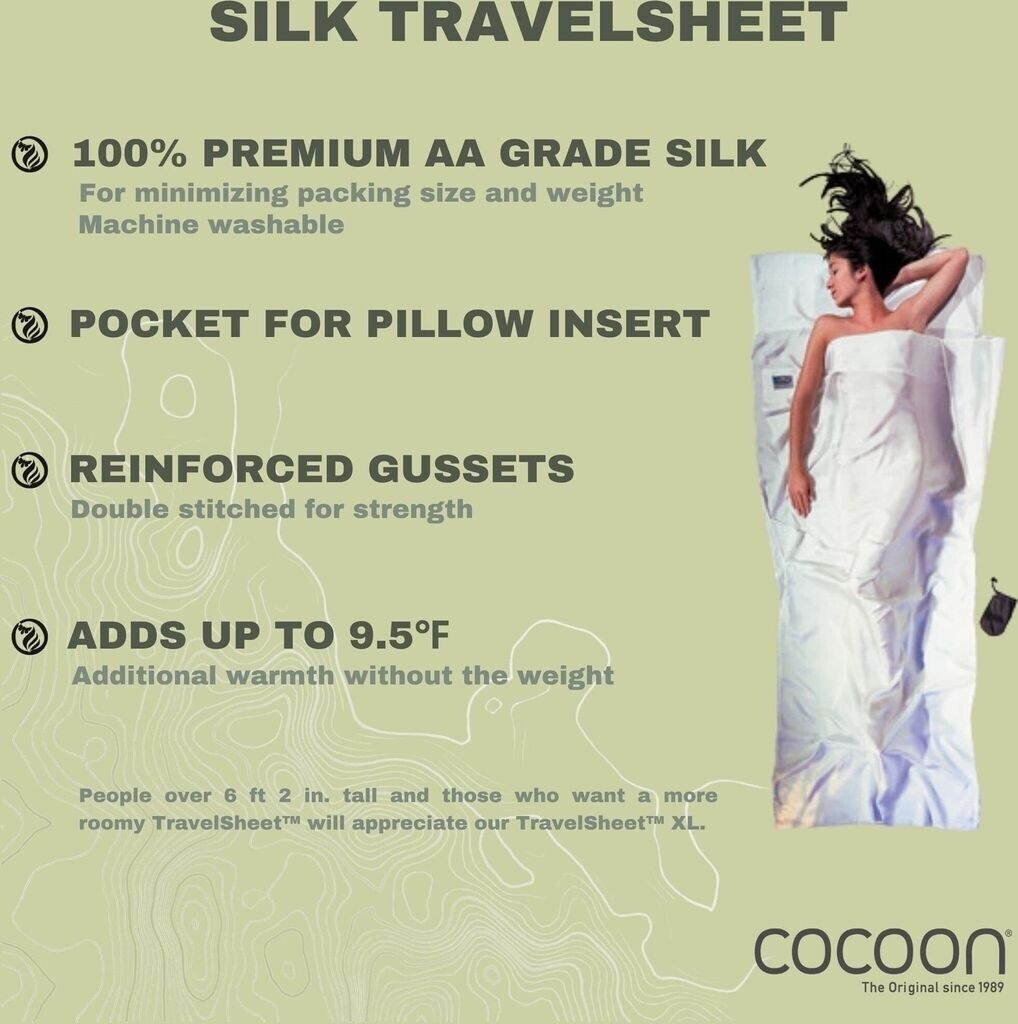 SILK TRAVELSHEET

100% PREMIUM AA GRADE SILK
For minimizing packing size and weight
Machine washable

POCKET FOR PILLOW INSERT

REINFORCED GUSSETS
Double stitched for strength

ADDS UP TO 9.5°F
Additional warmth without the weight

People over 6 ft 2 in. tall and those who want a more roomy TravelSheet™ will appreciate our TravelSheet™ XL.

cocoon®
The Original since 1989